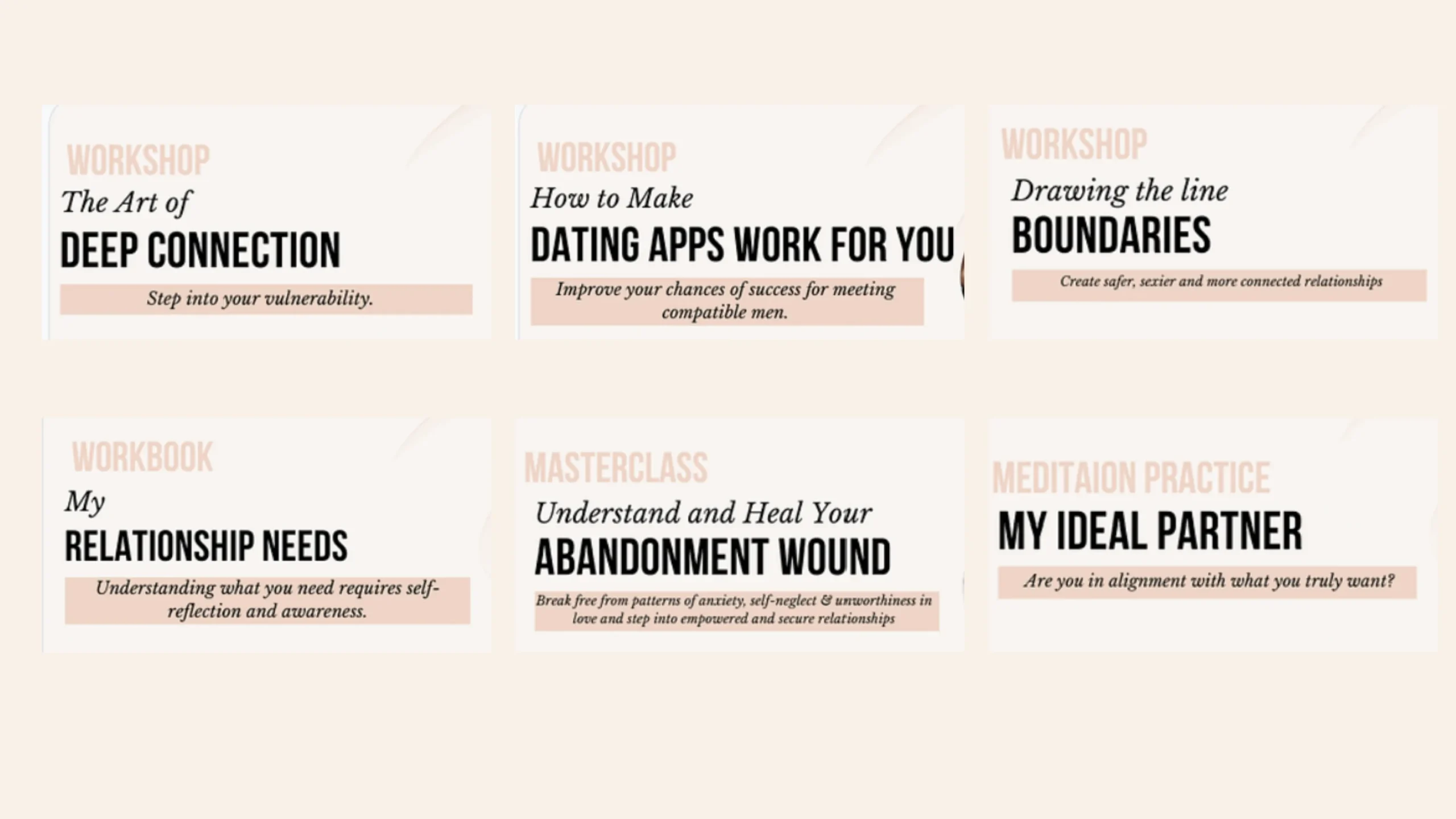 WORKSHOP
The Art of
DEEP CONNECTION
Step into your vulnerability.

WORKSHOP
How to Make
DATING APPS WORK FOR YOU
Improve your chances of success for meeting compatible men.

WORKSHOP
Drawing the line
BOUNDARIES
Create safer, sexier and more connected relationships

WORKBOOK
My
RELATIONSHIP NEEDS
Understanding what you need requires self-reflection and awareness.

MASTERCLASS
Understand and Heal Your
ABANDONMENT WOUND
Break free from patterns of anxiety, self-neglect & unworthiness in love and step into empowered and secure relationships

MEDITAION PRACTICE
MY IDEAL PARTNER
Are you in alignment with what you truly want?